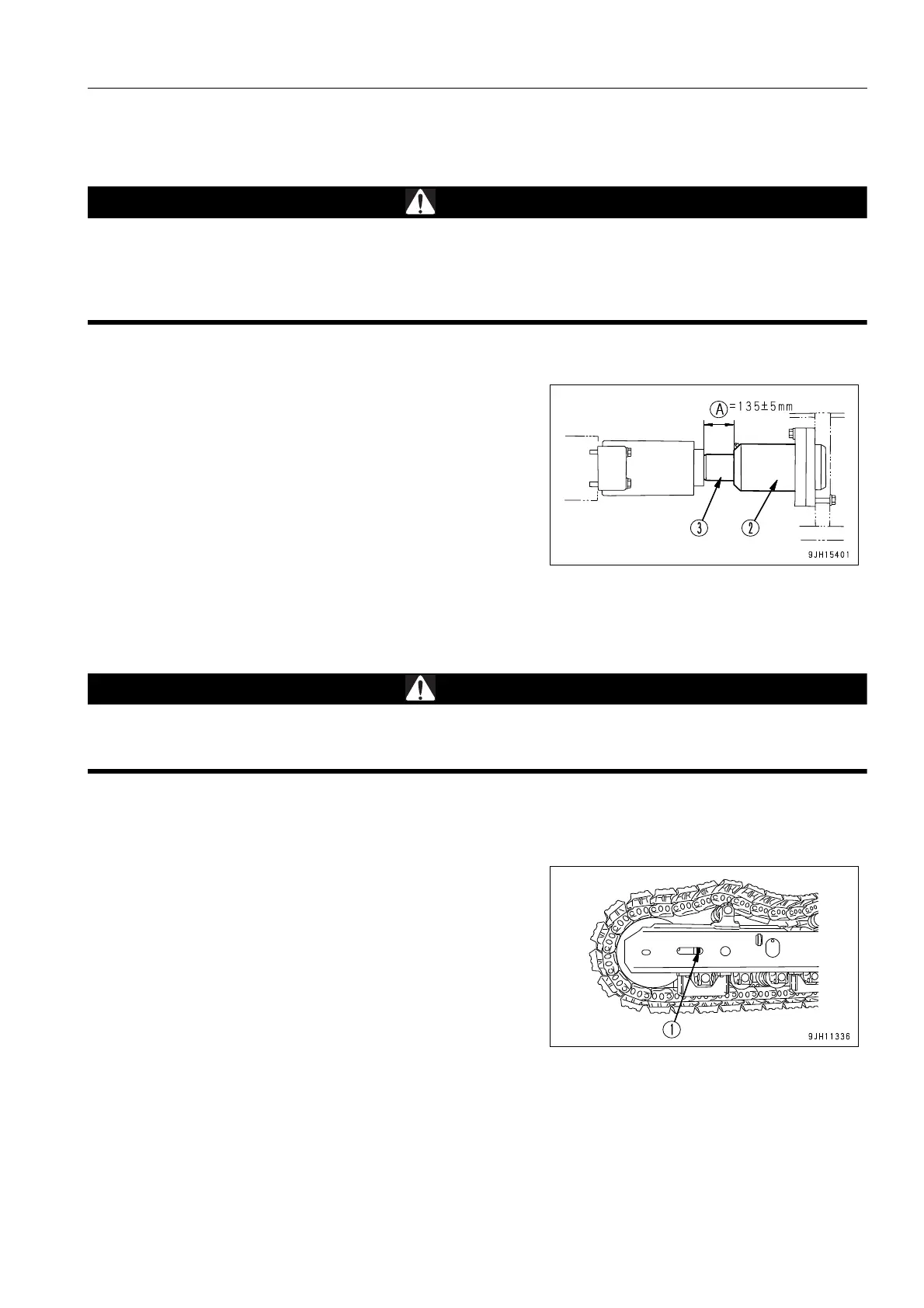 Ⓐ=135±5mm

③ ②

9JH15401

①

9JH11336